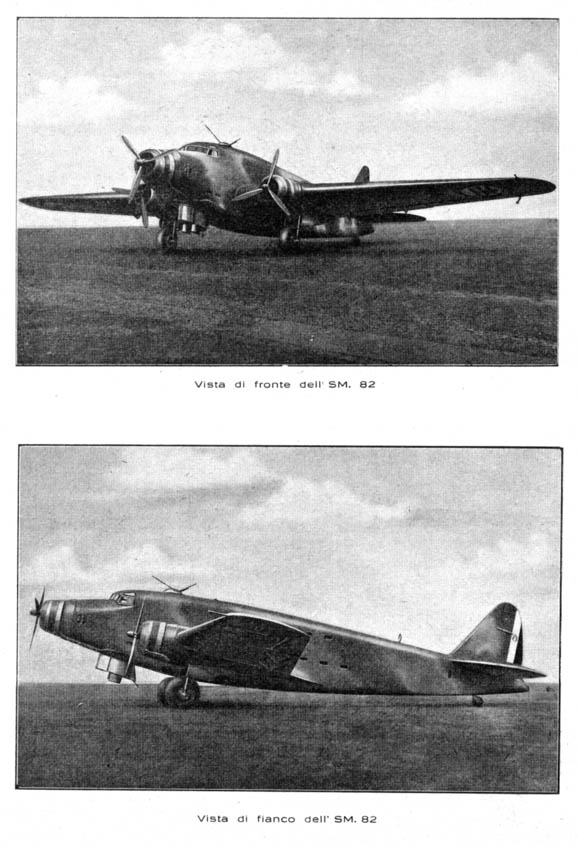 Vista di fronte dell' SM. 82

Vista di fianco dell' SM. 82